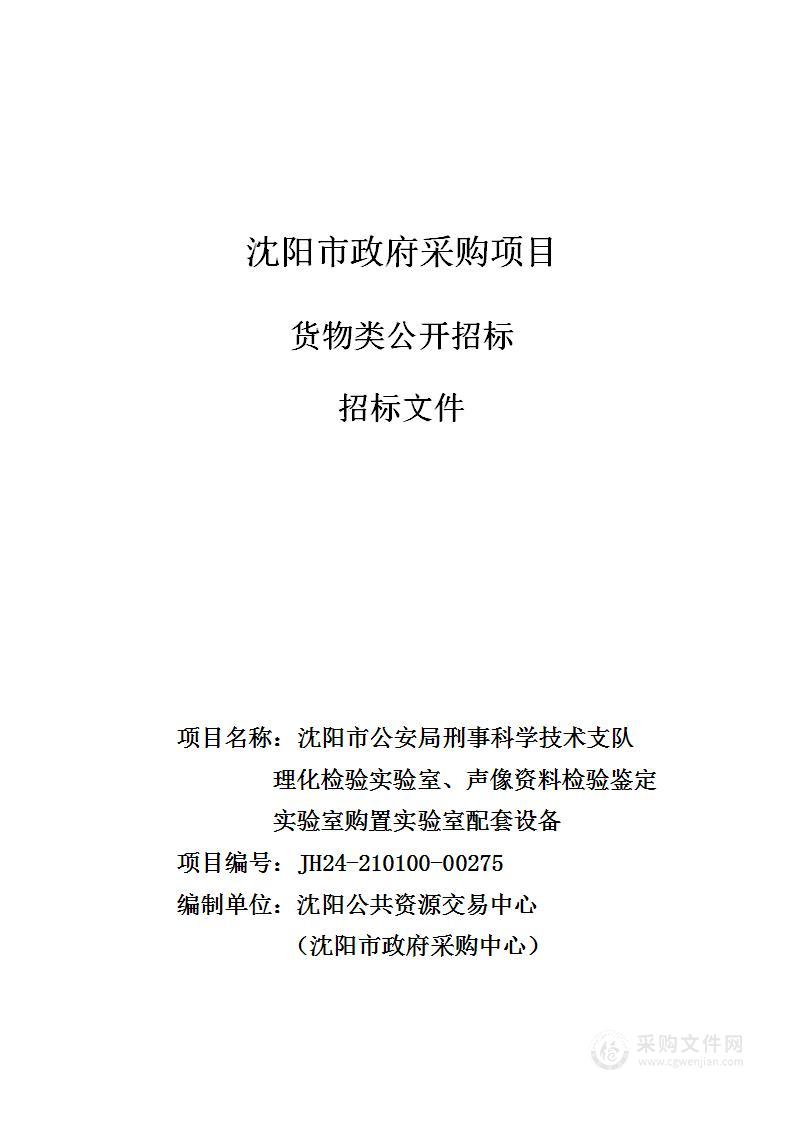 沈阳市政府采购项目

货物类公开招标

招标文件

项目名称：沈阳市公安局刑事科学技术支队理化检验实验室、声像资料检验鉴定实验室购置实验室配套设备

项目编号：JH24-210100-00275

编制单位：沈阳公共资源交易中心
（沈阳市政府采购中心）

采购文件网
www.cgwenjian.com